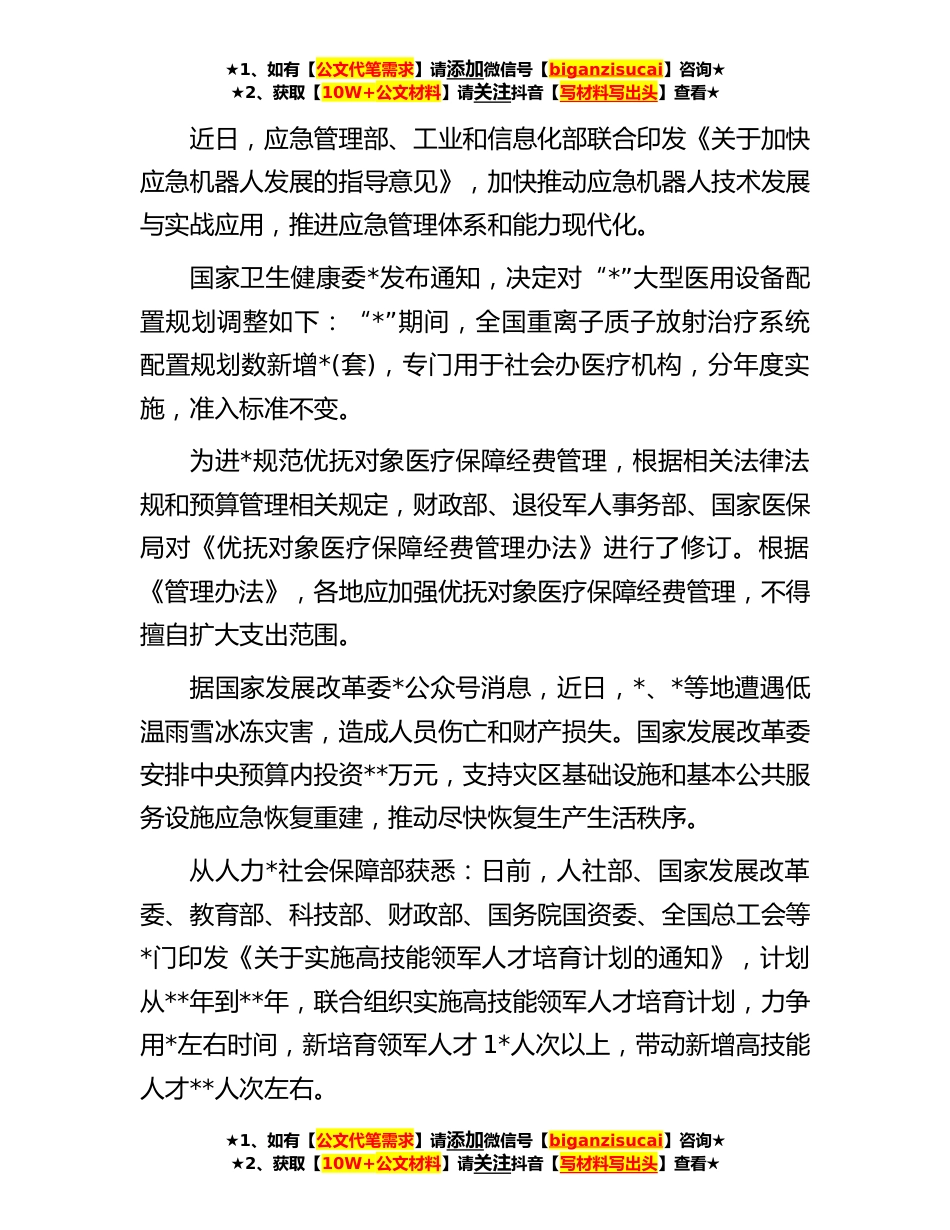 ★1、如有【公文代笔需求】请添加微信号【biganzisucai】咨询★
★2、获取【10W+公文材料】请关注抖音【写材料写出头】查看★

近日，应急管理部、工业和信息化部联合印发《关于加快应急机器人发展的指导意见》，加快推动应急机器人技术发展与实战应用，推进应急管理体系和能力现代化。

国家卫生健康委*发布通知，决定对“*”大型医用设备配置规划调整如下：“*”期间，全国重离子质子放射治疗系统配置规划数新增*(套)，专门用于社会办医疗机构，分年度实施，准入标准不变。

为进*规范优抚对象医疗保障经费管理，根据相关法律法规和预算管理相关规定，财政部、退役军人事务部、国家医保局对《优抚对象医疗保障经费管理办法》进行了修订。根据《管理办法》，各地应加强优抚对象医疗保障经费管理，不得擅自扩大支出范围。

据国家发展改革委*公众号消息，近日，*、*等地遭遇低温雨雪冰冻灾害，造成人员伤亡和财产损失。国家发展改革委安排中央预算内投资**万元，支持灾区基础设施和基本公共服务设施应急恢复重建，推动尽快恢复生产生活秩序。

从人力*社会保障部获悉：日前，人社部、国家发展改革委、教育部、科技部、财政部、国务院国资委、全国总工会等*门印发《关于实施高技能领军人才培育计划的通知》，计划从**年到**年，联合组织实施高技能领军人才培育计划，力争用*左右时间，新培育领军人才 1*人次以上，带动新增高技能人才**人次左右。

★1、如有【公文代笔需求】请添加微信号【biganzisucai】咨询★
★2、获取【10W+公文材料】请关注抖音【写材料写出头】查看★